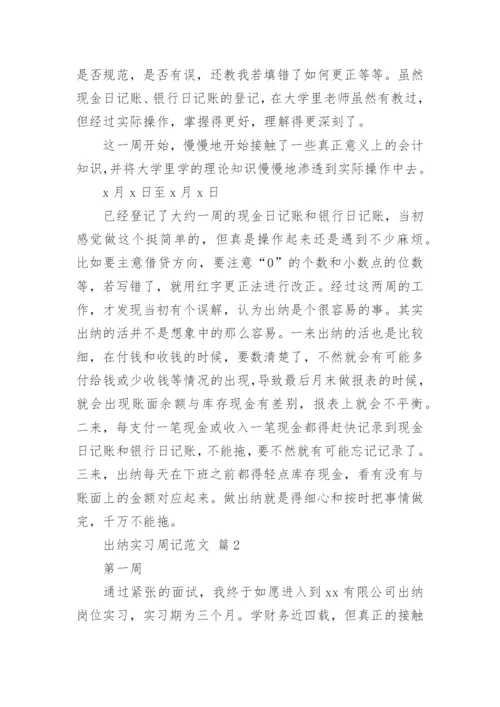 是否规范，是否有误，还教我若填错了如何更正等等。虽然现金日记账、银行日记账的登记，在大学里老师虽然有教过，但经过实际操作，掌握得更好，理解得更深刻了。

这一周开始，慢慢地开始接触了一些真正意义上的会计知识，并将大学里学的理论知识慢慢地渗透到实际操作中去。

x 月 x 日至 x 月 x 日

已经登记了大约一周的现金日记账和银行日记账，当初感觉做这个挺简单的，但真是操作起来还是遇到不少麻烦。比如要主意借贷方向，要注意“0”的个数和小数点的位数等，若写错了，就用红字更正法进行改正。经过这两周的工作，才发现当初有个误解，认为出纳是个很容易的事。其实出纳的活并不是想象中的那么容易。一来出纳的活也是比较细，在付钱和收钱的时候，要数清楚了，不然就会有可能多付给钱或少收钱等情况的出现，导致最后月末做报表的时候，就会出现账面余额与库存现金有差别，报表上就会不平衡。二来，每支付一笔现金或收入一笔现金都得赶快记录到现金日记账和银行日记账，不能拖，要不然就有可能忘记记录了。三来，出纳每天在下班之前都得轻点库存现金，看有没有与账面上的金额对应起来。做出纳就是得细心和按时把事情做完，千万不能拖。

出纳实习周记范文 篇 2

第一周

通过紧张的面试，我终于如愿进入到 xx 有限公司出纳岗位实习，实习期为三个月。学财务近四载，但真正的接触